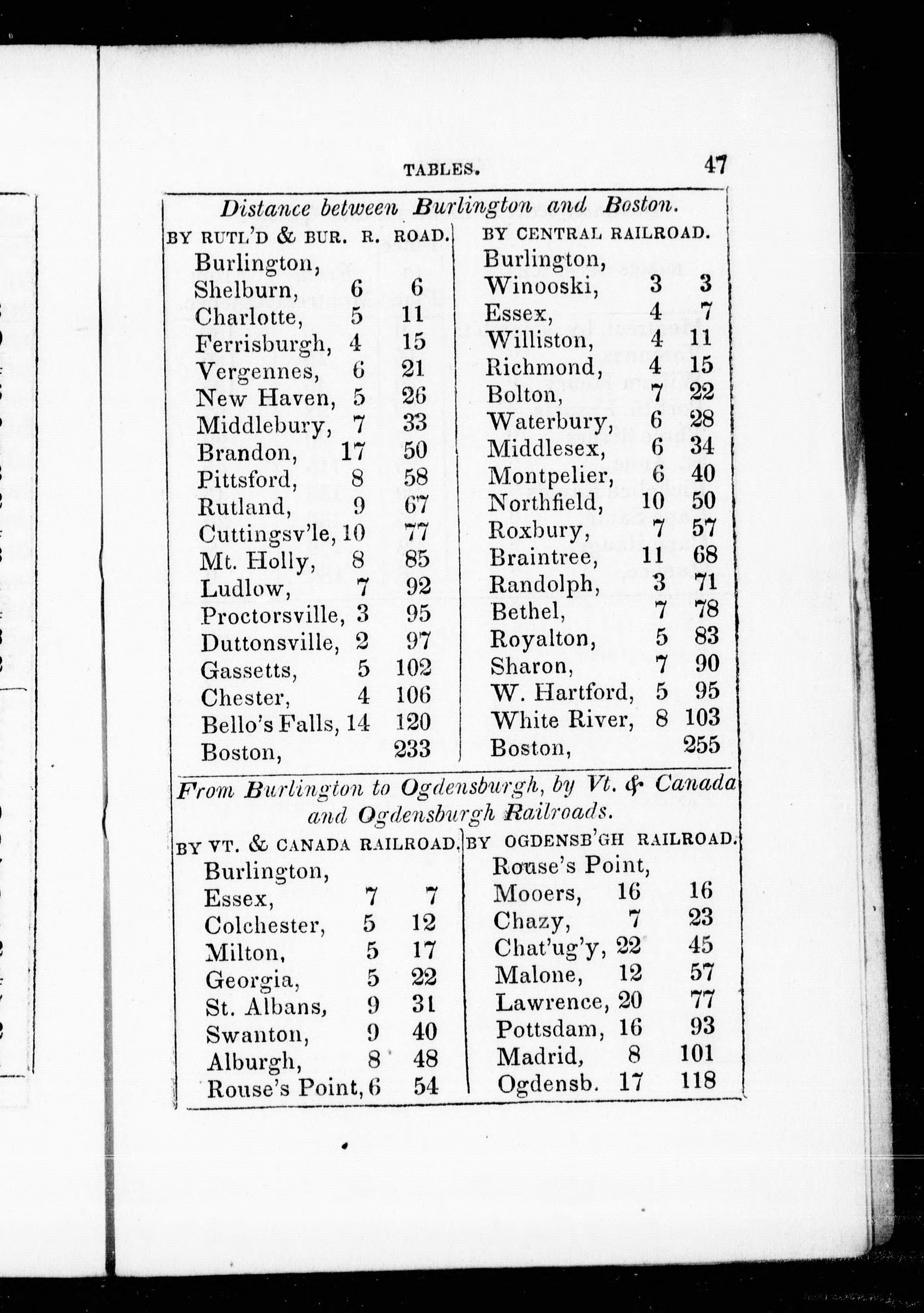 TABLES. 47

Distance between Burlington and Boston.

BY RUTL'D & BUR. R. ROAD.

| | | |
|---|---|---|
| Burlington, | | |
| Shelburn, | 6 | 6 |
| Charlotte, | 5 | 11 |
| Ferrisburgh, | 4 | 15 |
| Vergennes, | 6 | 21 |
| New Haven, | 5 | 26 |
| Middlebury, | 7 | 33 |
| Brandon, | 17 | 50 |
| Pittsford, | 8 | 58 |
| Rutland, | 9 | 67 |
| Cuttingsv'le, | 10 | 77 |
| Mt. Holly, | 8 | 85 |
| Ludlow, | 7 | 92 |
| Proctorsville, | 3 | 95 |
| Duttonsville, | 2 | 97 |
| Gassetts, | 5 | 102 |
| Chester, | 4 | 106 |
| Bello's Falls, | 14 | 120 |
| Boston, | | 233 |

BY CENTRAL RAILROAD.

| | | |
|---|---|---|
| Burlington, | | |
| Winooski, | 3 | 3 |
| Essex, | 4 | 7 |
| Williston, | 4 | 11 |
| Richmond, | 4 | 15 |
| Bolton, | 7 | 22 |
| Waterbury, | 6 | 28 |
| Middlesex, | 6 | 34 |
| Montpelier, | 6 | 40 |
| Northfield, | 10 | 50 |
| Roxbury, | 7 | 57 |
| Braintree, | 11 | 68 |
| Randolph, | 3 | 71 |
| Bethel, | 7 | 78 |
| Royalton, | 5 | 83 |
| Sharon, | 7 | 90 |
| W. Hartford, | 5 | 95 |
| White River, | 8 | 103 |
| Boston, | | 255 |

From Burlington to Ogdensburgh, by Vt. & Canada and Ogdensburgh Railroads.

BY VT. & CANADA RAILROAD.

| | | |
|---|---|---|
| Burlington, | | |
| Essex, | 7 | 7 |
| Colchester, | 5 | 12 |
| Milton, | 5 | 17 |
| Georgia, | 5 | 22 |
| St. Albans, | 9 | 31 |
| Swanton, | 9 | 40 |
| Alburgh, | 8 | 48 |
| Rouse's Point, | 6 | 54 |

BY OGDENSB'GH RAILROAD.

| | | |
|---|---|---|
| Rouse's Point, | | |
| Mooers, | 16 | 16 |
| Chazy, | 7 | 23 |
| Chat'ug'y, | 22 | 45 |
| Malone, | 12 | 57 |
| Lawrence, | 20 | 77 |
| Pottsdam, | 16 | 93 |
| Madrid, | 8 | 101 |
| Ogdensb. | 17 | 118 |